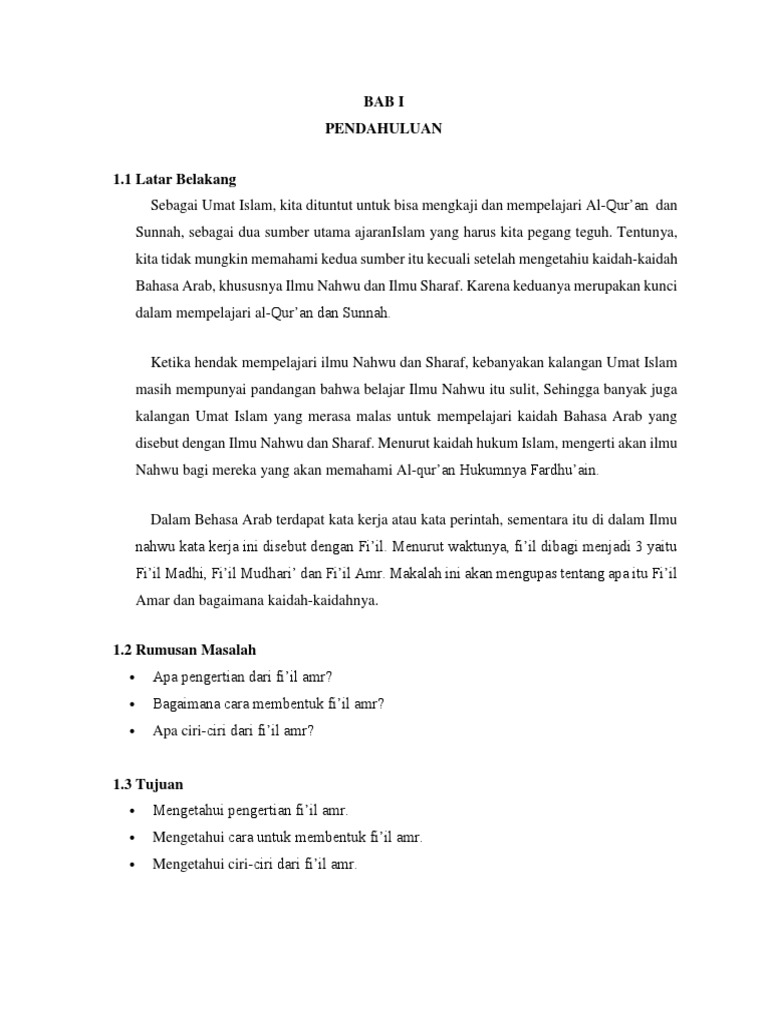 BAB I
PENDAHULUAN

1.1 Latar Belakang

Sebagai Umat Islam, kita dituntut untuk bisa mengkaji dan mempelajari Al-Qur'an dan Sunnah, sebagai dua sumber utama ajaranIslam yang harus kita pegang teguh. Tentunya, kita tidak mungkin memahami kedua sumber itu kecuali setelah mengetahui kaidah-kaidah Bahasa Arab, khususnya Ilmu Nahwu dan Ilmu Sharaf. Karena keduanya merupakan kunci dalam mempelajari al-Qur'an dan Sunnah.

Ketika hendak mempelajari ilmu Nahwu dan Sharaf, kebanyakan kalangan Umat Islam masih mempunyai pandangan bahwa belajar Ilmu Nahwu itu sulit, Sehingga banyak juga kalangan Umat Islam yang merasa malas untuk mempelajari kaidah Bahasa Arab yang disebut dengan Ilmu Nahwu dan Sharaf. Menurut kaidah hukum Islam, mengerti akan ilmu Nahwu bagi mereka yang akan memahami Al-qur'an Hukumnya Fardhu'ain.

Dalam Behasa Arab terdapat kata kerja atau kata perintah, sementara itu di dalam Ilmu nahwu kata kerja ini disebut dengan Fi'il. Menurut waktunya, fi'il dibagi menjadi 3 yaitu Fi'il Madhi, Fi'il Mudhari' dan Fi'il Amr. Makalah ini akan mengupas tentang apa itu Fi'il Amar dan bagaimana kaidah-kaidahnya.

1.2 Rumusan Masalah

• Apa pengertian dari fi'il amr?
• Bagaimana cara membentuk fi'il amr?
• Apa ciri-ciri dari fi'il amr?

1.3 Tujuan

• Mengetahui pengertian fi'il amr.
• Mengetahui cara untuk membentuk fi'il amr.
• Mengetahui ciri-ciri dari fi'il amr.